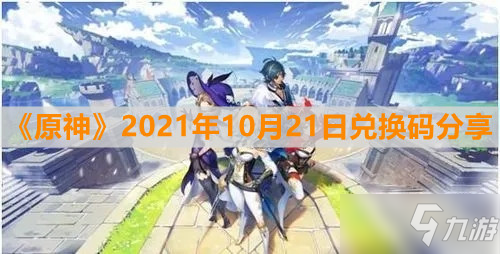 《原神》2021年10月21日兑换码分享

九游